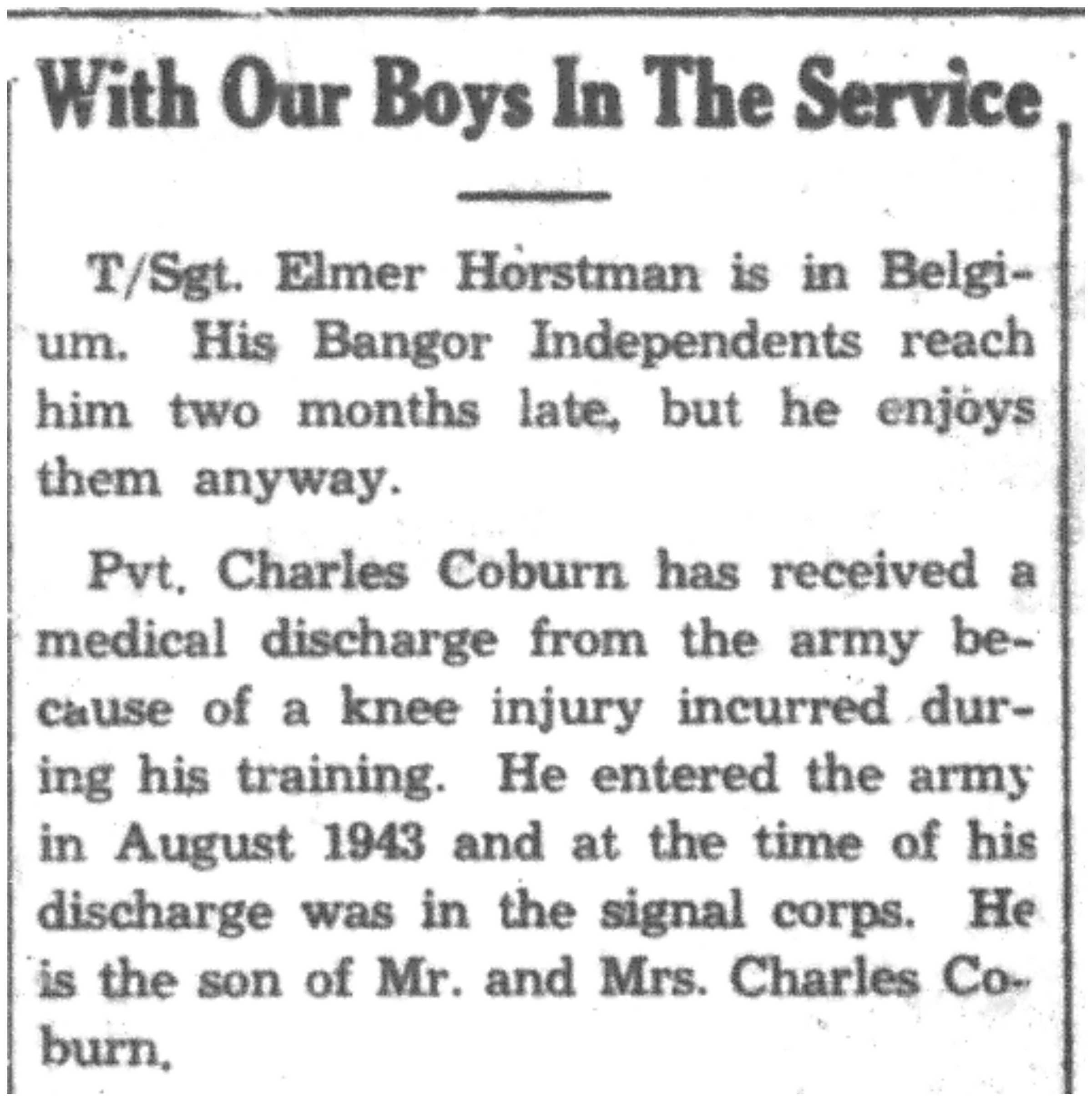 With Our Boys In The Service

T/Sgt. Elmer Horstman is in Belgium. His Bangor Independents reach him two months late, but he enjoys them anyway.

Pvt. Charles Coburn has received a medical discharge from the army because of a knee injury incurred during his training. He entered the army in August 1943 and at the time of his discharge was in the signal corps. He is the son of Mr. and Mrs. Charles Coburn.